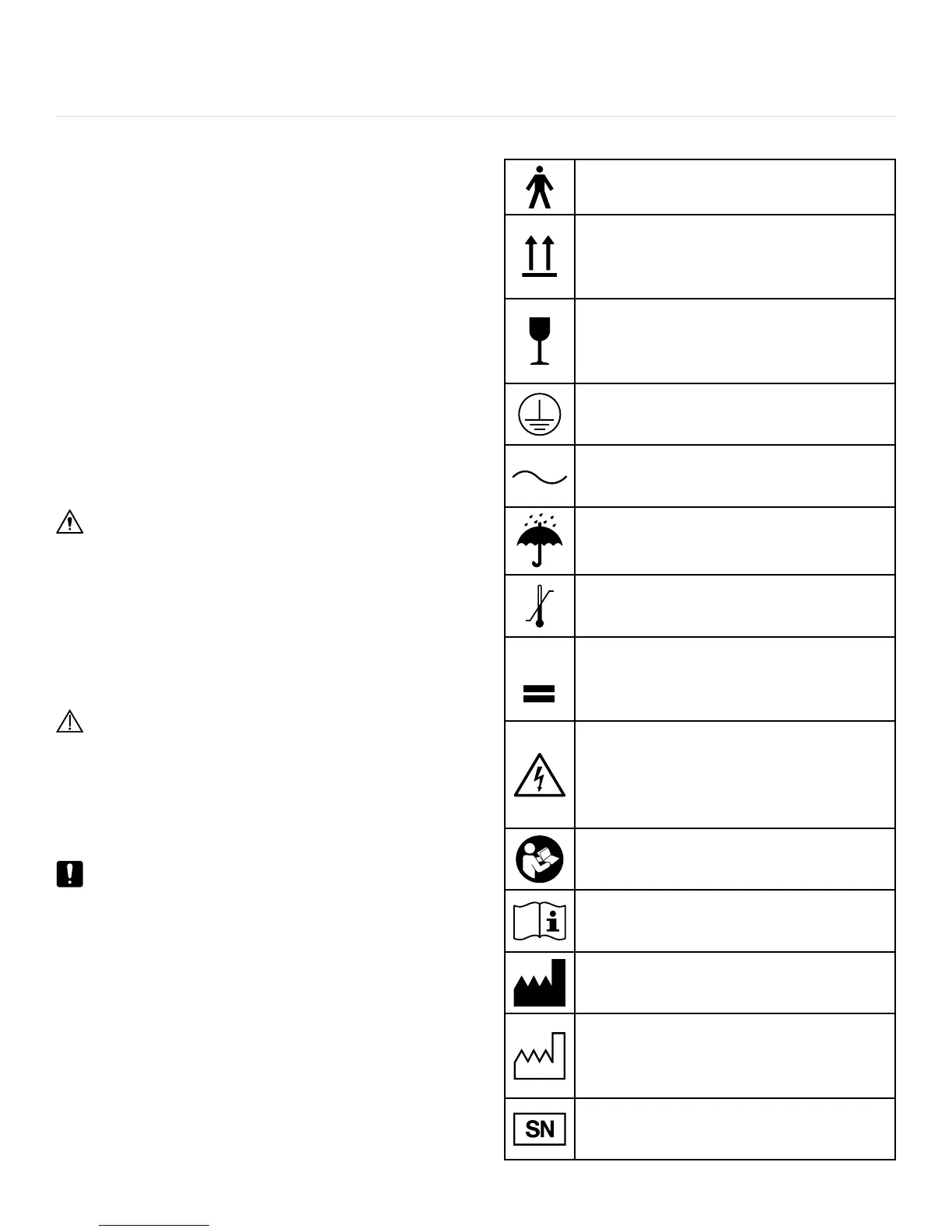 SN